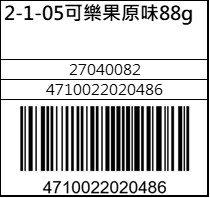 2-1-05可樂果原味88g

27040082

4710022020486

4710022020486